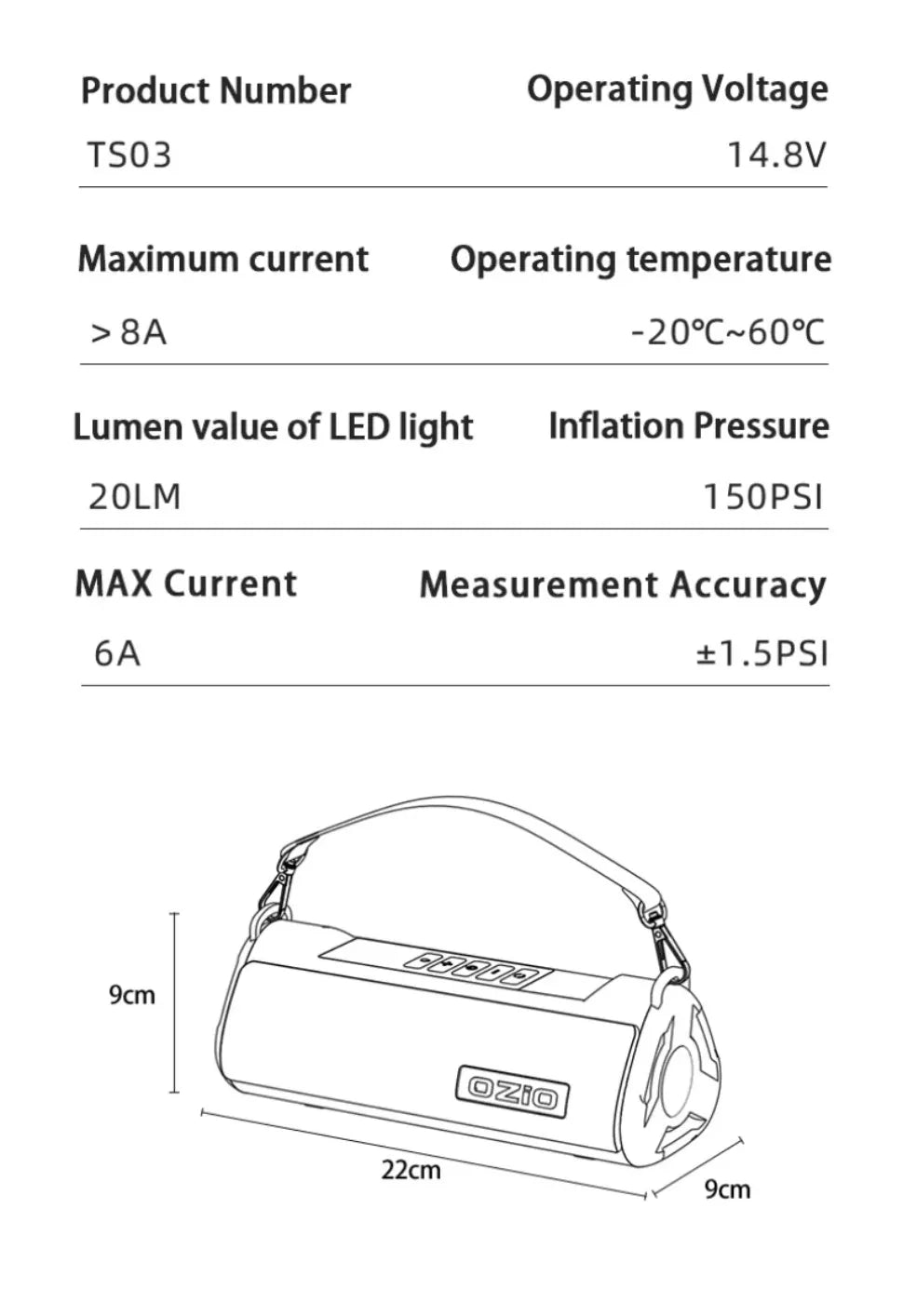 Product Number
TS03

Operating Voltage
14.8V

Maximum current
> 8A

Operating temperature
-20℃~60℃

Lumen value of LED light
20LM

Inflation Pressure
150PSI

MAX Current
6A

Measurement Accuracy
±1.5PSI

9cm

OZIO

22cm

9cm